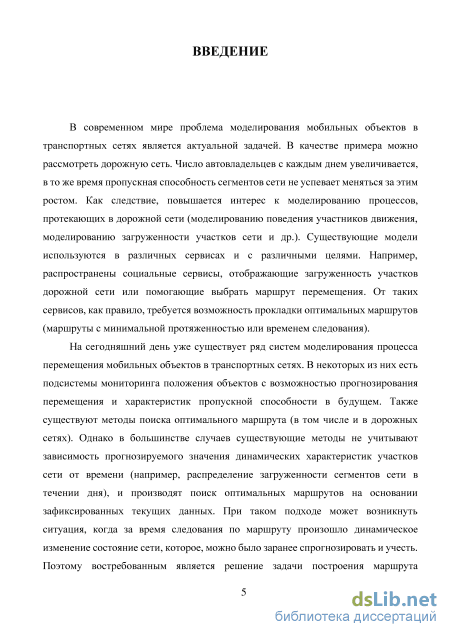 ВВЕДЕНИЕ

В современном мире проблема моделирования мобильных объектов в транспортных сетях является актуальной задачей. В качестве примера можно рассмотреть дорожную сеть. Число автовладельцев с каждым днем увеличивается, в то же время пропускная способность сегментов сети не успевает меняться за этим ростом. Как следствие, повышается интерес к моделированию процессов, протекающих в дорожной сети (моделированию поведения участников движения, моделированию загруженности участков сети и др.). Существующие модели используются в различных сервисах и с различными целями. Например, распространены социальные сервисы, отображающие загруженность участков дорожной сети или помогающие выбрать маршрут перемещения. От таких сервисов, как правило, требуется возможность прокладки оптимальных маршрутов (маршруты с минимальной протяженностью или временем следования).

На сегодняшний день уже существует ряд систем моделирования процесса перемещения мобильных объектов в транспортных сетях. В некоторых из них есть подсистемы мониторинга положения объектов с возможностью прогнозирования перемещения и характеристик пропускной способности в будущем. Также существуют методы поиска оптимального маршрута (в том числе и в дорожных сетях). Однако в большинстве случаев существующие методы не учитывают зависимость прогнозируемого значения динамических характеристик участков сети от времени (например, распределение загруженности сегментов сети в течении дня), и производят поиск оптимальных маршрутов на основании зафиксированных текущих данных. При таком подходе может возникнуть ситуация, когда за время следования по маршруту произошло динамическое изменение состояние сети, которое, можно было заранее спрогнозировать и учесть. Поэтому востребованным является решение задачи построения маршрута

5

dsLib.net
библиотека диссертаций